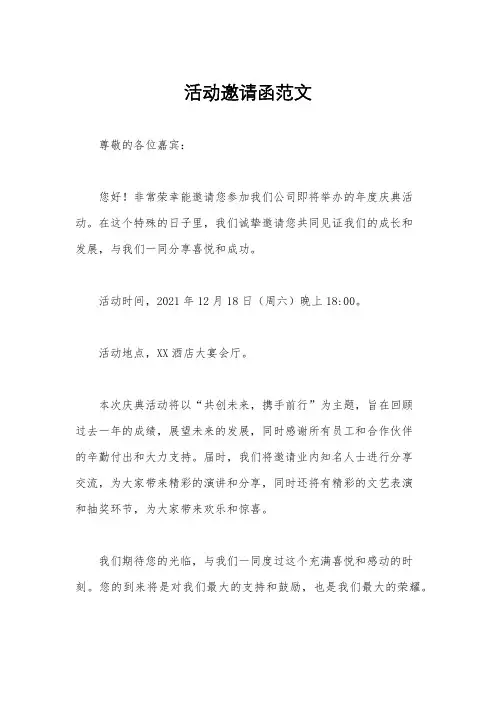 活动邀请函范文

尊敬的各位嘉宾：

您好！非常荣幸能邀请您参加我们公司即将举办的年度庆典活动。在这个特殊的日子里，我们诚挚邀请您共同见证我们的成长和发展，与我们一同分享喜悦和成功。

活动时间，2021年12月18日（周六）晚上18:00。

活动地点，XX酒店大宴会厅。

本次庆典活动将以“共创未来，携手前行”为主题，旨在回顾过去一年的成绩，展望未来的发展，同时感谢所有员工和合作伙伴的辛勤付出和大力支持。届时，我们将邀请业内知名人士进行分享交流，为大家带来精彩的演讲和分享，同时还将有精彩的文艺表演和抽奖环节，为大家带来欢乐和惊喜。

我们期待您的光临，与我们一同度过这个充满喜悦和感动的时刻。您的到来将是对我们最大的支持和鼓励，也是我们最大的荣耀。